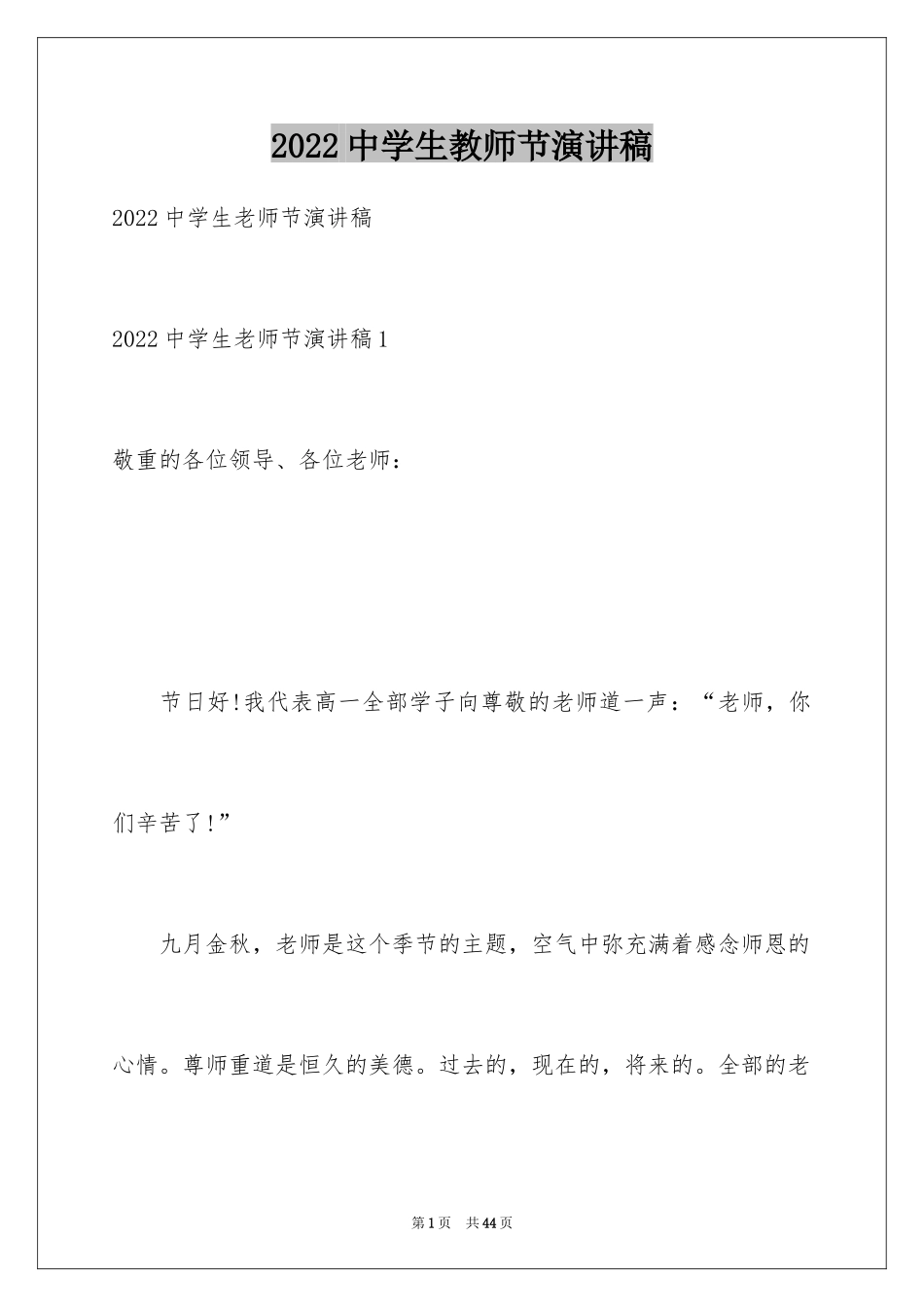 2022 中学生教师节演讲稿

2022 中学生老师节演讲稿

2022 中学生老师节演讲稿 1

敬重的各位领导、各位老师：

节日好!我代表高一全部学子向尊敬的老师道一声：“老师，你们辛苦了!”

九月金秋，老师是这个季节的主题，空气中弥充满着感念师恩的心情。尊师重道是恒久的美德。过去的，现在的，将来的。全部的老

第 1 页 共 44 页